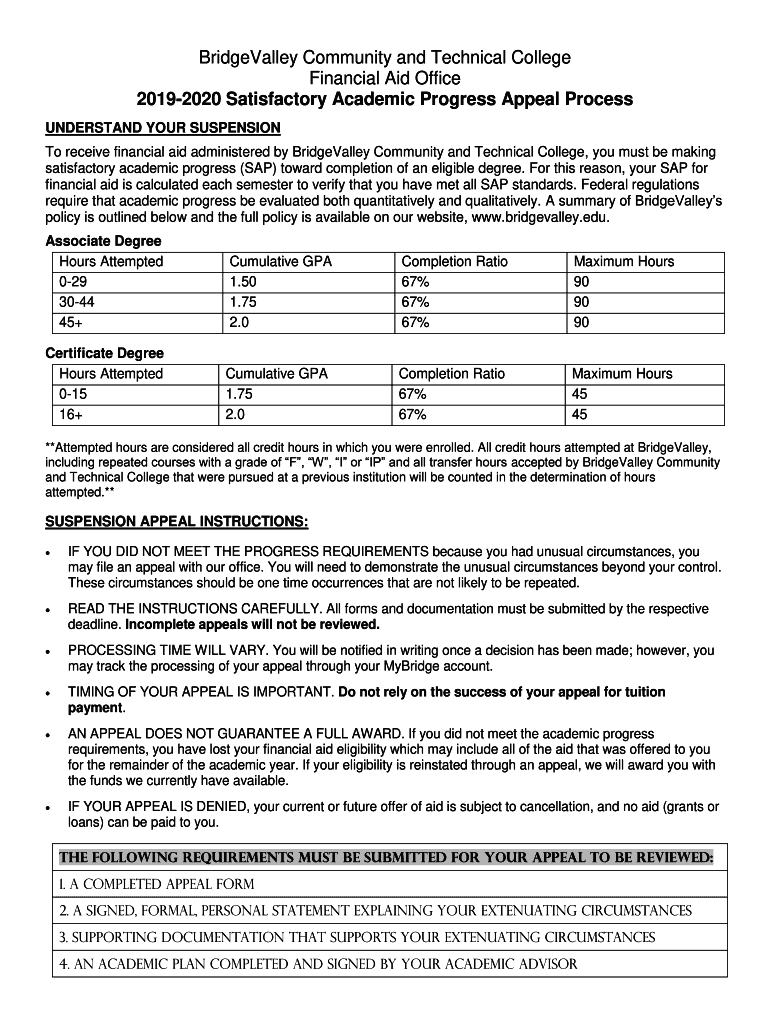 BridgeValley Community and Technical College
Financial Aid Office
2019-2020 Satisfactory Academic Progress Appeal Process

UNDERSTAND YOUR SUSPENSION

To receive financial aid administered by BridgeValley Community and Technical College, you must be making satisfactory academic progress (SAP) toward completion of an eligible degree. For this reason, your SAP for financial aid is calculated each semester to verify that you have met all SAP standards. Federal regulations require that academic progress be evaluated both quantitatively and qualitatively. A summary of BridgeValley's policy is outlined below and the full policy is available on our website, www.bridgevalley.edu.

Associate Degree

| Hours Attempted | Cumulative GPA | Completion Ratio | Maximum Hours |
|---|---|---|---|
| 0-29 | 1.50 | 67% | 90 |
| 30-44 | 1.75 | 67% | 90 |
| 45+ | 2.0 | 67% | 90 |

Certificate Degree

| Hours Attempted | Cumulative GPA | Completion Ratio | Maximum Hours |
|---|---|---|---|
| 0-15 | 1.75 | 67% | 45 |
| 16+ | 2.0 | 67% | 45 |

**Attempted hours are considered all credit hours in which you were enrolled. All credit hours attempted at BridgeValley, including repeated courses with a grade of "F", "W", "I" or "IP" and all transfer hours accepted by BridgeValley Community and Technical College that were pursued at a previous institution will be counted in the determination of hours attempted.**

SUSPENSION APPEAL INSTRUCTIONS:

• IF YOU DID NOT MEET THE PROGRESS REQUIREMENTS because you had unusual circumstances, you may file an appeal with our office. You will need to demonstrate the unusual circumstances beyond your control. These circumstances should be one time occurrences that are not likely to be repeated.

• READ THE INSTRUCTIONS CAREFULLY. All forms and documentation must be submitted by the respective deadline. Incomplete appeals will not be reviewed.

• PROCESSING TIME WILL VARY. You will be notified in writing once a decision has been made; however, you may track the processing of your appeal through your MyBridge account.

• TIMING OF YOUR APPEAL IS IMPORTANT. Do not rely on the success of your appeal for tuition payment.

• AN APPEAL DOES NOT GUARANTEE A FULL AWARD. If you did not meet the academic progress requirements, you have lost your financial aid eligibility which may include all of the aid that was offered to you for the remainder of the academic year. If your eligibility is reinstated through an appeal, we will award you with the funds we currently have available.

• IF YOUR APPEAL IS DENIED, your current or future offer of aid is subject to cancellation, and no aid (grants or loans) can be paid to you.

| THE FOLLOWING REQUIREMENTS MUST BE SUBMITTED FOR YOUR APPEAL TO BE REVIEWED: |
|---|
| 1. A COMPLETED APPEAL FORM |
| 2. A SIGNED, FORMAL, PERSONAL STATEMENT EXPLAINING YOUR EXTENUATING CIRCUMSTANCES |
| 3. SUPPORTING DOCUMENTATION THAT SUPPORTS YOUR EXTENUATING CIRCUMSTANCES |
| 4. AN ACADEMIC PLAN COMPLETED AND SIGNED BY YOUR ACADEMIC ADVISOR |